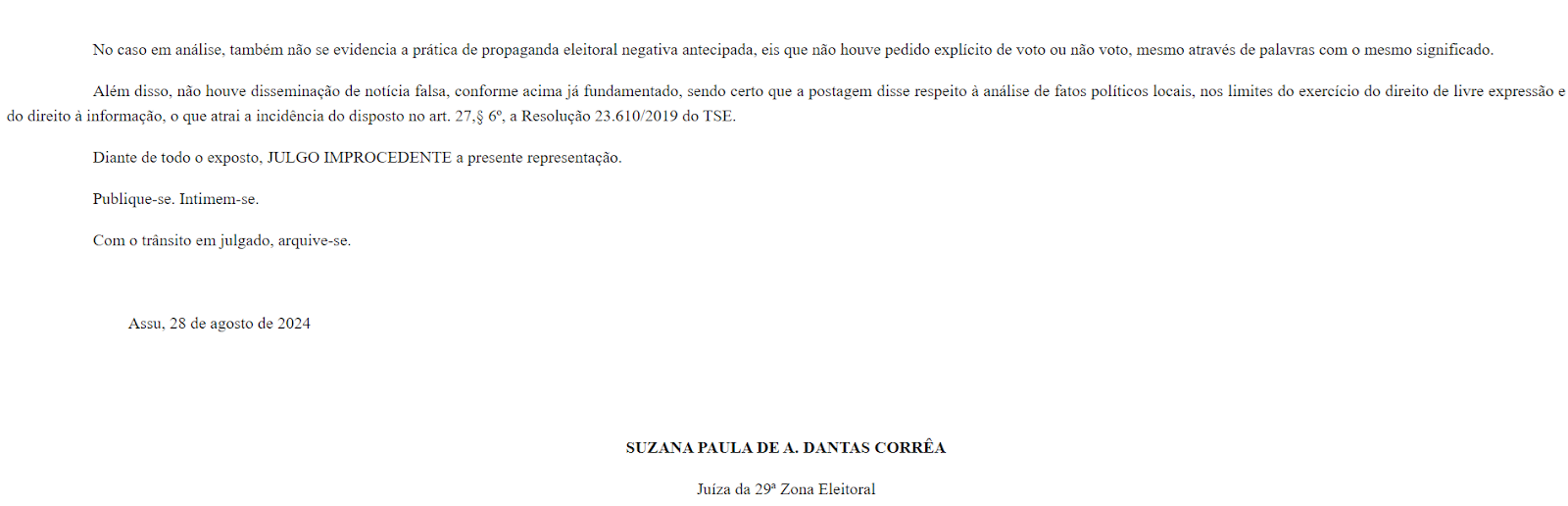 No caso em análise, também não se evidencia a prática de propaganda eleitoral negativa antecipada, eis que não houve pedido explícito de voto ou não voto, mesmo através de palavras com o mesmo significado.

Além disso, não houve disseminação de notícia falsa, conforme acima já fundamentado, sendo certo que a postagem disse respeito à análise de fatos políticos locais, nos limites do exercício do direito de livre expressão e do direito à informação, o que atrai a incidência do disposto no art. 27,§ 6º, a Resolução 23.610/2019 do TSE.

Diante de todo o exposto, JULGO IMPROCEDENTE a presente representação.

Publique-se. Intimem-se.

Com o trânsito em julgado, arquive-se.

Assu, 28 de agosto de 2024

SUZANA PAULA DE A. DANTAS CORRÊA

Juíza da 29ª Zona Eleitoral